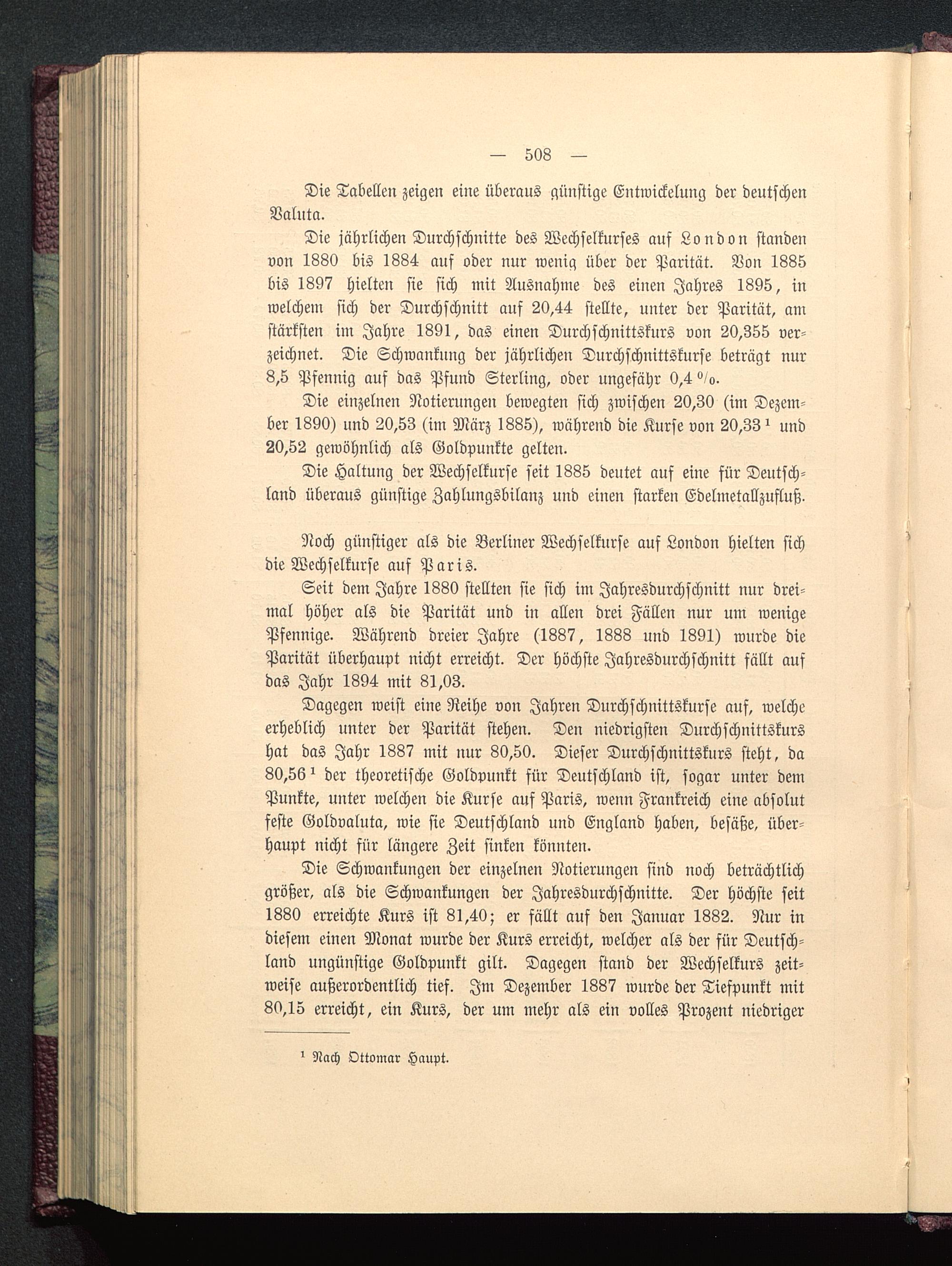 — 508 —

Die Tabellen zeigen eine überaus günstige Entwickelung der deutschen Valuta.

Die jährlichen Durchschnitte des Wechselkurses auf London standen von 1880 bis 1884 auf oder nur wenig über der Parität. Von 1885 bis 1897 hielten sie sich mit Ausnahme des einen Jahres 1895, in welchem sich der Durchschnitt auf 20,44 stellte, unter der Parität, am stärksten im Jahre 1891, das einen Durchschnittskurs von 20,355 verzeichnet. Die Schwankung der jährlichen Durchschnittskurse beträgt nur 8,5 Pfennig auf das Pfund Sterling, oder ungefähr 0,4 %.

Die einzelnen Notierungen bewegten sich zwischen 20,30 (im Dezember 1890) und 20,53 (im März 1885), während die Kurse von 20,33 ¹ und 20,52 gewöhnlich als Goldpunkte gelten.

Die Haltung der Wechselkurse seit 1885 deutet auf eine für Deutschland überaus günstige Zahlungsbilanz und einen starken Edelmetallzufluß.

Noch günstiger als die Berliner Wechselkurse auf London hielten sich die Wechselkurse auf Paris.

Seit dem Jahre 1880 stellten sie sich im Jahresdurchschnitt nur dreimal höher als die Parität und in allen drei Fällen nur um wenige Pfennige. Während dreier Jahre (1887, 1888 und 1891) wurde die Parität überhaupt nicht erreicht. Der höchste Jahresdurchschnitt fällt auf das Jahr 1894 mit 81,03.

Dagegen weist eine Reihe von Jahren Durchschnittskurse auf, welche erheblich unter der Parität stehen. Den niedrigsten Durchschnittskurs hat das Jahr 1887 mit nur 80,50. Dieser Durchschnittskurs steht, da 80,56 ¹ der theoretische Goldpunkt für Deutschland ist, sogar unter dem Punkte, unter welchen die Kurse auf Paris, wenn Frankreich eine absolut feste Goldvaluta, wie sie Deutschland und England haben, besäße, überhaupt nicht für längere Zeit sinken könnten.

Die Schwankungen der einzelnen Notierungen sind noch beträchtlich größer, als die Schwankungen der Jahresdurchschnitte. Der höchste seit 1880 erreichte Kurs ist 81,40; er fällt auf den Januar 1882. Nur in diesem einen Monat wurde der Kurs erreicht, welcher als der für Deutschland ungünstige Goldpunkt gilt. Dagegen stand der Wechselkurs zeitweise außerordentlich tief. Im Dezember 1887 wurde der Tiefpunkt mit 80,15 erreicht, ein Kurs, der um mehr als ein volles Prozent niedriger

¹ Nach Ottomar Haupt.